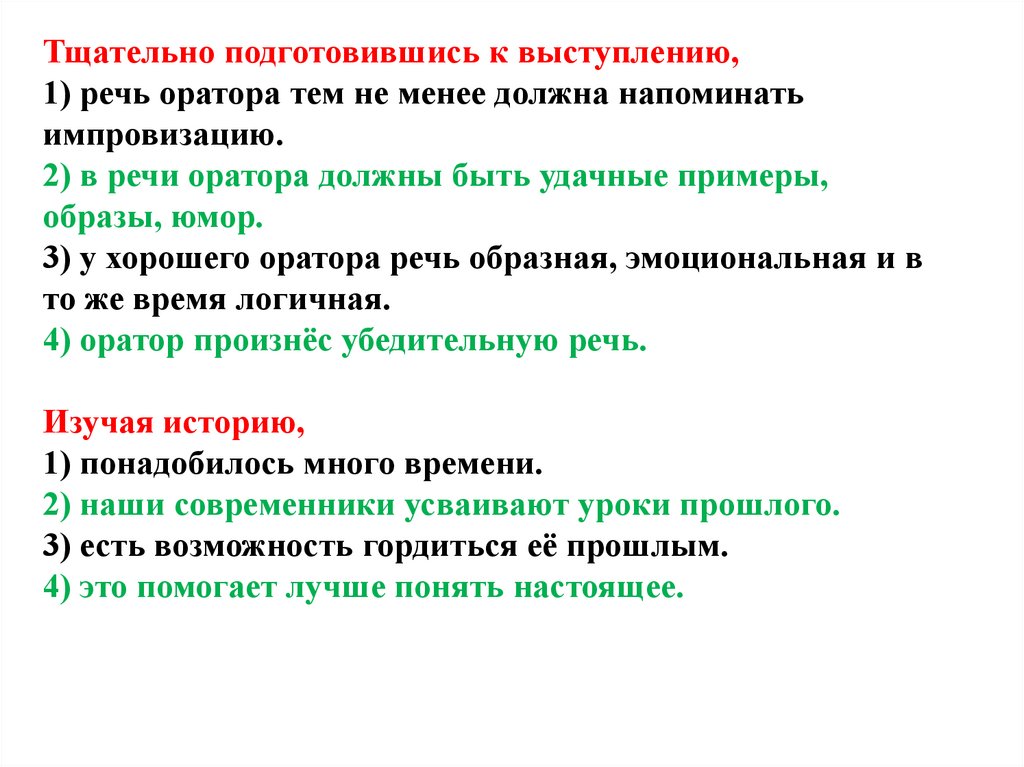 Тщательно подготовившись к выступлению,
1) речь оратора тем не менее должна напоминать импровизацию.
2) в речи оратора должны быть удачные примеры, образы, юмор.
3) у хорошего оратора речь образная, эмоциональная и в то же время логичная.
4) оратор произнёс убедительную речь.

Изучая историю,
1) понадобилось много времени.
2) наши современники усваивают уроки прошлого.
3) есть возможность гордиться её прошлым.
4) это помогает лучше понять настоящее.